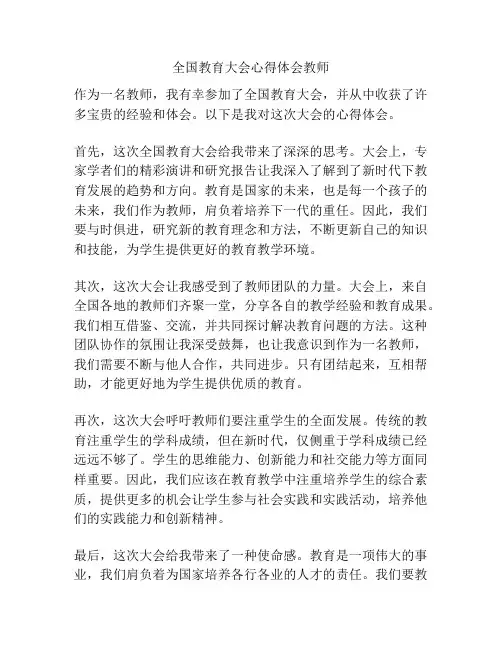 全国教育大会心得体会教师

作为一名教师，我有幸参加了全国教育大会，并从中收获了许多宝贵的经验和体会。以下是我对这次大会的心得体会。

首先，这次全国教育大会给我带来了深深的思考。大会上，专家学者们的精彩演讲和研究报告让我深入了解到了新时代下教育发展的趋势和方向。教育是国家的未来，也是每一个孩子的未来，我们作为教师，肩负着培养下一代的重任。因此，我们要与时俱进，研究新的教育理念和方法，不断更新自己的知识和技能，为学生提供更好的教育教学环境。

其次，这次大会让我感受到了教师团队的力量。大会上，来自全国各地的教师们齐聚一堂，分享各自的教学经验和教育成果。我们相互借鉴、交流，并共同探讨解决教育问题的方法。这种团队协作的氛围让我深受鼓舞，也让我意识到作为一名教师，我们需要不断与他人合作，共同进步。只有团结起来，互相帮助，才能更好地为学生提供优质的教育。

再次，这次大会呼吁教师们要注重学生的全面发展。传统的教育注重学生的学科成绩，但在新时代，仅侧重于学科成绩已经远远不够了。学生的思维能力、创新能力和社交能力等方面同样重要。因此，我们应该在教育教学中注重培养学生的综合素质，提供更多的机会让学生参与社会实践和实践活动，培养他们的实践能力和创新精神。

最后，这次大会给我带来了一种使命感。教育是一项伟大的事业，我们肩负着为国家培养各行各业的人才的责任。我们要教